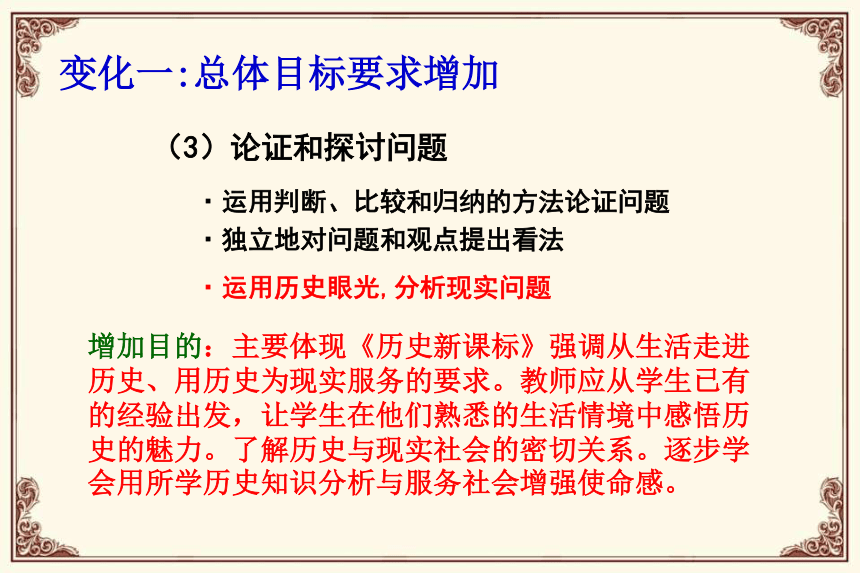 变化一:总体目标要求增加

（3）论证和探讨问题

· 运用判断、比较和归纳的方法论证问题
· 独立地对问题和观点提出看法
· 运用历史眼光,分析现实问题

增加目的：主要体现《历史新课标》强调从生活走进历史、用历史为现实服务的要求。教师应从学生已有的经验出发，让学生在他们熟悉的生活情境中感悟历史的魅力。了解历史与现实社会的密切关系。逐步学会用所学历史知识分析与服务社会增强使命感。